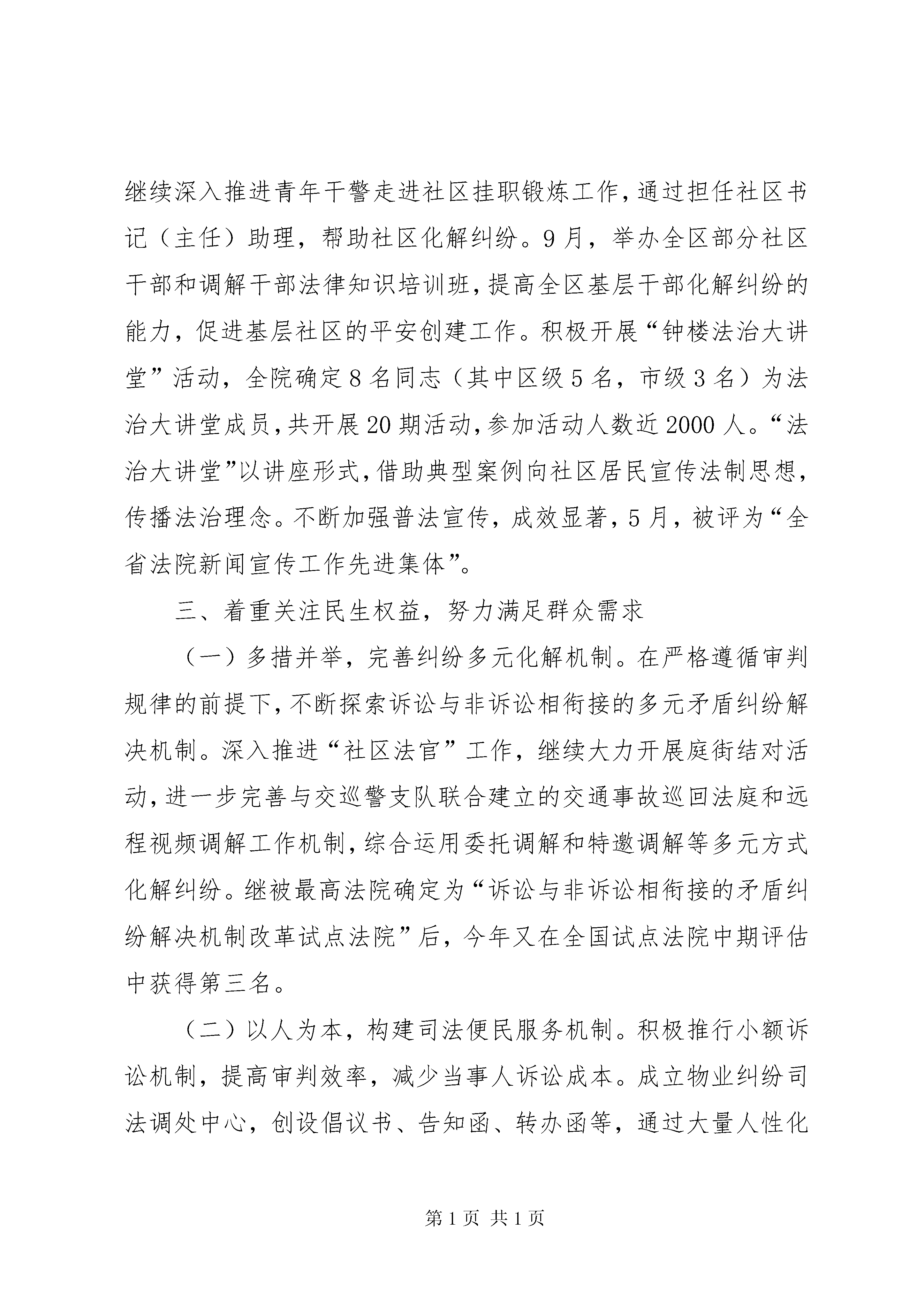 继续深入推进青年干警走进社区挂职锻炼工作，通过担任社区书记（主任）助理，帮助社区化解纠纷。9月，举办全区部分社区干部和调解干部法律知识培训班，提高全区基层干部化解纠纷的能力，促进基层社区的平安创建工作。积极开展“钟楼法治大讲堂”活动，全院确定8名同志（其中区级5名，市级3名）为法治大讲堂成员，共开展20期活动，参加活动人数近2000人。“法治大讲堂”以讲座形式，借助典型案例向社区居民宣传法制思想，传播法治理念。不断加强普法宣传，成效显著，5月，被评为“全省法院新闻宣传工作先进集体”。

三、着重关注民生权益，努力满足群众需求

（一）多措并举，完善纠纷多元化解机制。在严格遵循审判规律的前提下，不断探索诉讼与非诉讼相衔接的多元矛盾纠纷解决机制。深入推进“社区法官”工作，继续大力开展庭街结对活动，进一步完善与交巡警支队联合建立的交通事故巡回法庭和远程视频调解工作机制，综合运用委托调解和特邀调解等多元方式化解纠纷。继被最高法院确定为“诉讼与非诉讼相衔接的矛盾纠纷解决机制改革试点法院”后，今年又在全国试点法院中期评估中获得第三名。

（二）以人为本，构建司法便民服务机制。积极推行小额诉讼机制，提高审判效率，减少当事人诉讼成本。成立物业纠纷司法调处中心，创设倡议书、告知函、转办函等，通过大量人性化

第1页 共1页